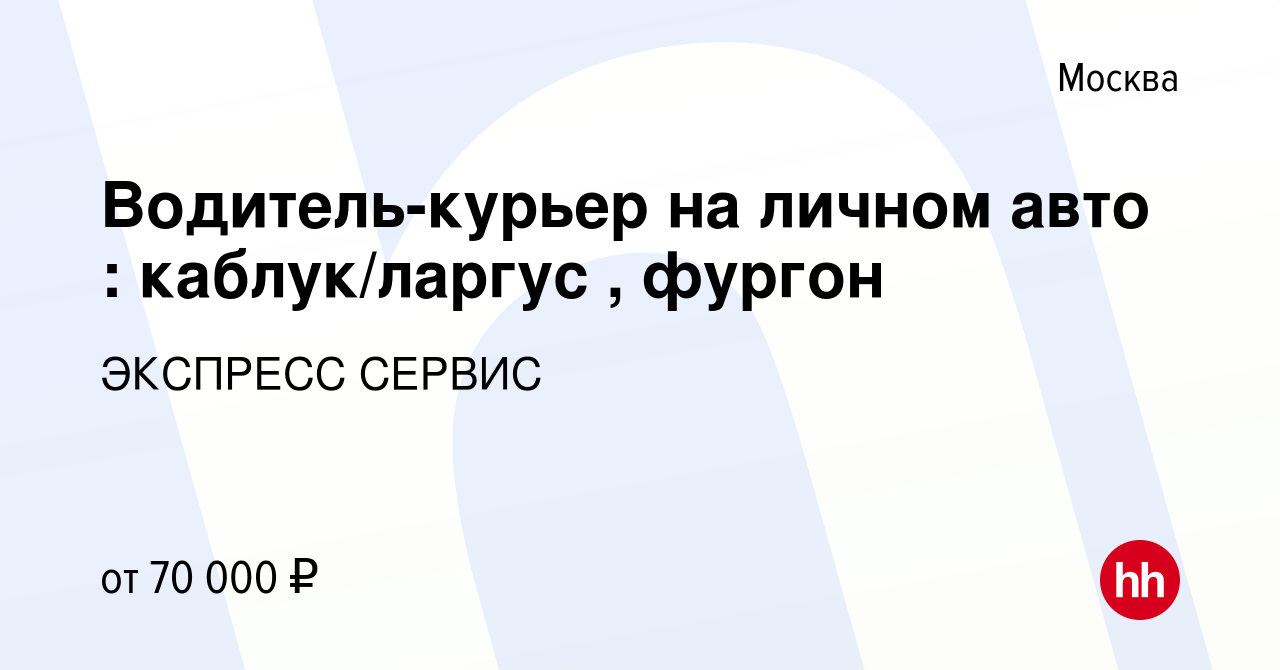 Москва

Водитель-курьер на личном авто : каблук/ларгус , фургон

ЭКСПРЕСС СЕРВИС

от 70 000 ₽

hh